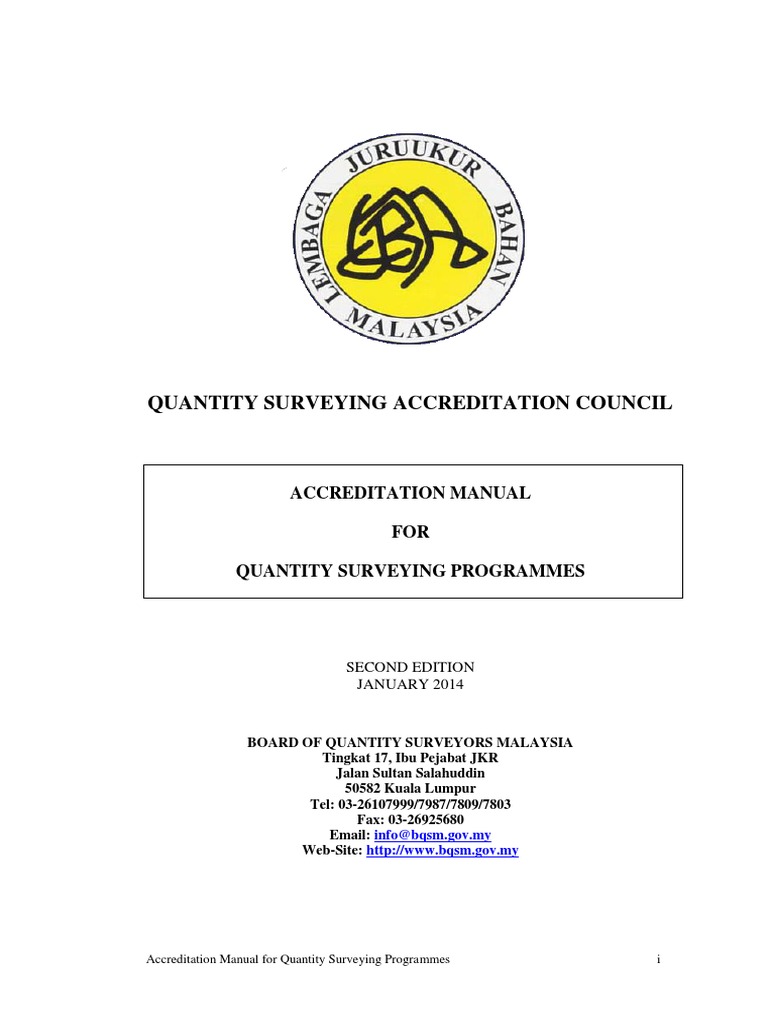 LEMBAGA JURUUKUR BAHAN MALAYSIA

QUANTITY SURVEYING ACCREDITATION COUNCIL

ACCREDITATION MANUAL

FOR

QUANTITY SURVEYING PROGRAMMES

SECOND EDITION
JANUARY 2014

BOARD OF QUANTITY SURVEYORS MALAYSIA
Tingkat 17, Ibu Pejabat JKR
Jalan Sultan Salahuddin
50582 Kuala Lumpur
Tel: 03-26107999/7987/7809/7803
Fax: 03-26925680
Email: info@bqsm.gov.my
Web-Site: http://www.bqsm.gov.my

Accreditation Manual for Quantity Surveying Programmes i